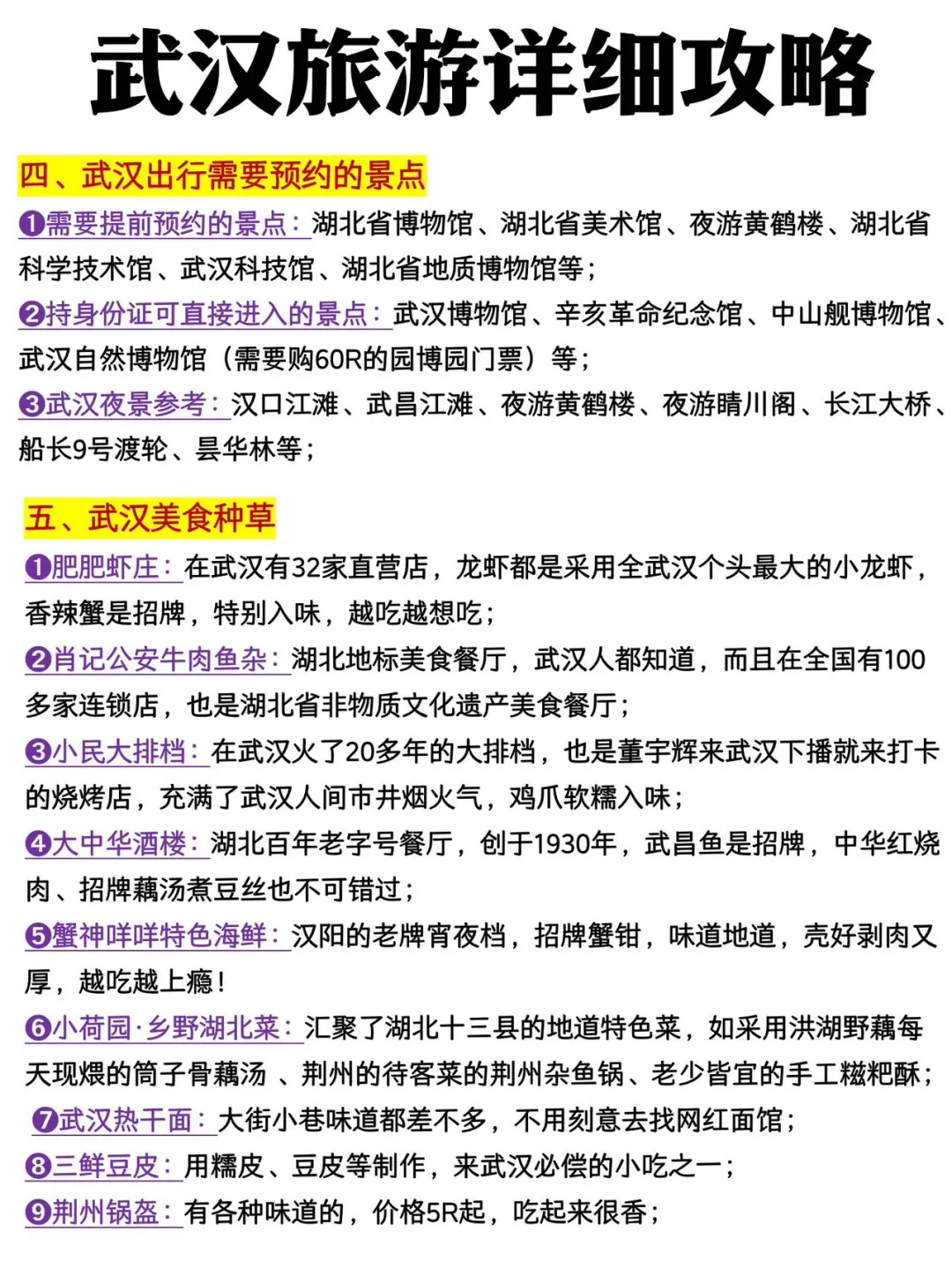 武汉旅游详细攻略

四、武汉出行需要预约的景点

❶需要提前预约的景点：湖北省博物馆、湖北省美术馆、夜游黄鹤楼、湖北省科学技术馆、武汉科技馆、湖北省地质博物馆等；

❷持身份证可直接进入的景点：武汉博物馆、辛亥革命纪念馆、中山舰博物馆、武汉自然博物馆（需要购60R的园博园门票）等；

❸武汉夜景参考：汉口江滩、武昌江滩、夜游黄鹤楼、夜游晴川阁、长江大桥、船长9号渡轮、昙华林等；

五、武汉美食种草

❶肥肥虾庄：在武汉有32家直营店，龙虾都是采用全武汉个头最大的小龙虾，香辣蟹是招牌，特别入味，越吃越想吃；

❷肖记公安牛肉鱼杂：湖北地标美食餐厅，武汉人都知道，而且在全国有100多家连锁店，也是湖北省非物质文化遗产美食餐厅；

❸小民大排档：在武汉火了20多年的大排档，也是董宇辉来武汉下播就来打卡的烧烤店，充满了武汉人间市井烟火气，鸡爪软糯入味；

❹大中华酒楼：湖北百年老字号餐厅，创于1930年，武昌鱼是招牌，中华红烧肉、招牌藕汤煮豆丝也不可错过；

❺蟹神咩咩特色海鲜：汉阳的老牌宵夜档，招牌蟹钳，味道地道，壳好剥肉又厚，越吃越上瘾！

❻小荷园·乡野湖北菜：汇聚了湖北十三县的地道特色菜，如采用洪湖野藕每天现煨的筒子骨藕汤 、荆州的待客菜的荆州杂鱼锅、老少皆宜的手工糍粑酥；

❼武汉热干面：大街小巷味道都差不多，不用刻意去找网红面馆；

❽三鲜豆皮：用糯皮、豆皮等制作，来武汉必偿的小吃之一；

❾荆州锅盔：有各种味道的，价格5R起，吃起来很香；